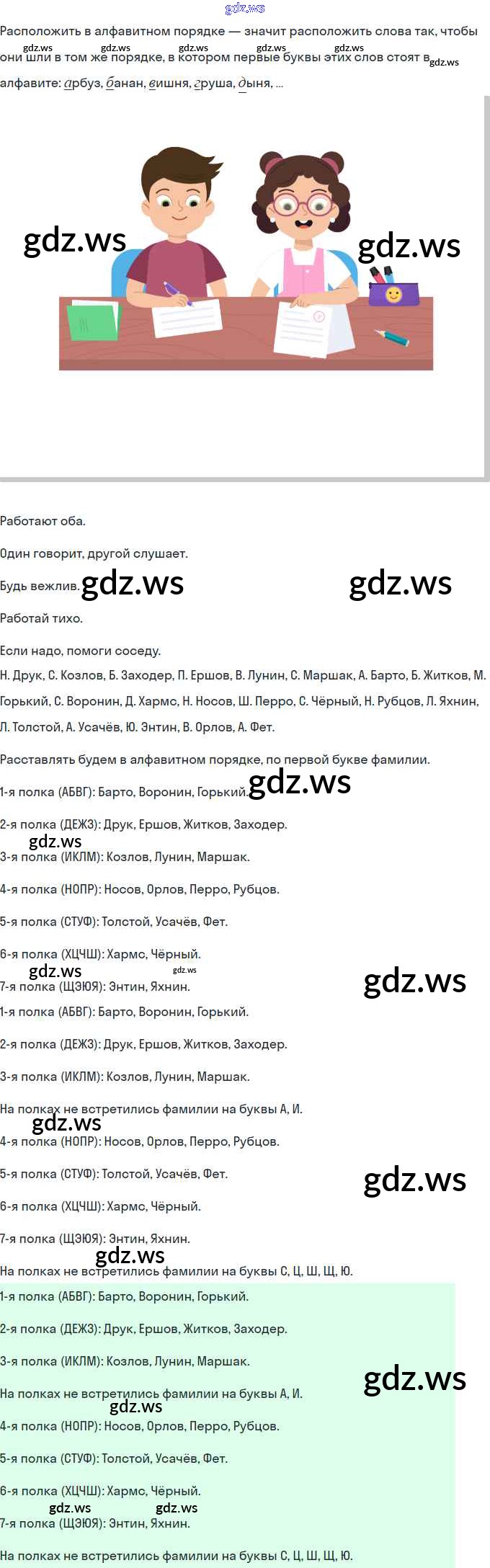 Расположить в алфавитном порядке — значит расположить слова так, чтобы они шли в том же порядке, в котором первые буквы этих слов стоят в алфавите: арбуз, банан, вишня, груша, дыня, ...

Работают оба.

Один говорит, другой слушает.

Будь вежлив.

Работай тихо.

Если надо, помоги соседу.

Н. Друк, С. Козлов, Б. Заходер, П. Ершов, В. Лунин, С. Маршак, А. Барто, Б. Житков, М. Горький, С. Воронин, Д. Хармс, Н. Носов, Ш. Перро, С. Чёрный, Н. Рубцов, Л. Яхнин, Л. Толстой, А. Усачёв, Ю. Энтин, В. Орлов, А. Фет.

Расставлять будем в алфавитном порядке, по первой букве фамилии.

1-я полка (АБВГ): Барто, Воронин, Горький.

2-я полка (ДЕЖЗ): Друк, Ершов, Житков, Заходер.

3-я полка (ИКЛМ): Козлов, Лунин, Маршак.

4-я полка (НОПР): Носов, Орлов, Перро, Рубцов.

5-я полка (СТУФ): Толстой, Усачёв, Фет.

6-я полка (ХЦЧШ): Хармс, Чёрный.

7-я полка (ЩЭЮЯ): Энтин, Яхнин.

1-я полка (АБВГ): Барто, Воронин, Горький.

2-я полка (ДЕЖЗ): Друк, Ершов, Житков, Заходер.

3-я полка (ИКЛМ): Козлов, Лунин, Маршак.

На полках не встретились фамилии на буквы А, И.

4-я полка (НОПР): Носов, Орлов, Перро, Рубцов.

5-я полка (СТУФ): Толстой, Усачёв, Фет.

6-я полка (ХЦЧШ): Хармс, Чёрный.

7-я полка (ЩЭЮЯ): Энтин, Яхнин.

На полках не встретились фамилии на буквы С, Ц, Ш, Щ, Ю.

1-я полка (АБВГ): Барто, Воронин, Горький.

2-я полка (ДЕЖЗ): Друк, Ершов, Житков, Заходер.

3-я полка (ИКЛМ): Козлов, Лунин, Маршак.

На полках не встретились фамилии на буквы А, И.

4-я полка (НОПР): Носов, Орлов, Перро, Рубцов.

5-я полка (СТУФ): Толстой, Усачёв, Фет.

6-я полка (ХЦЧШ): Хармс, Чёрный.

7-я полка (ЩЭЮЯ): Энтин, Яхнин.

На полках не встретились фамилии на буквы С, Ц, Ш, Щ, Ю.

gdz.ws